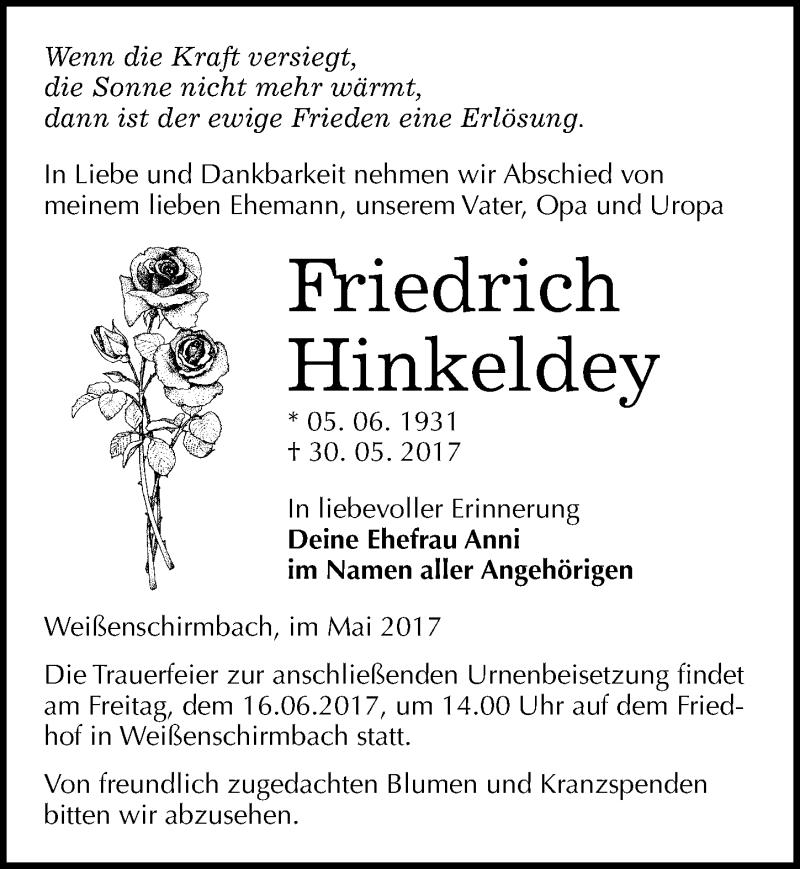 Wenn die Kraft versiegt,
die Sonne nicht mehr wärmt,
dann ist der ewige Frieden eine Erlösung.

In Liebe und Dankbarkeit nehmen wir Abschied von meinem lieben Ehemann, unserem Vater, Opa und Uropa

Friedrich
Hinkeldey

* 05. 06. 1931
† 30. 05. 2017

In liebevoller Erinnerung
Deine Ehefrau Anni
im Namen aller Angehörigen

Weißenschirmbach, im Mai 2017

Die Trauerfeier zur anschließenden Urnenbeisetzung findet am Freitag, dem 16.06.2017, um 14.00 Uhr auf dem Friedhof in Weißenschirmbach statt.

Von freundlich zugedachten Blumen und Kranzspenden bitten wir abzusehen.